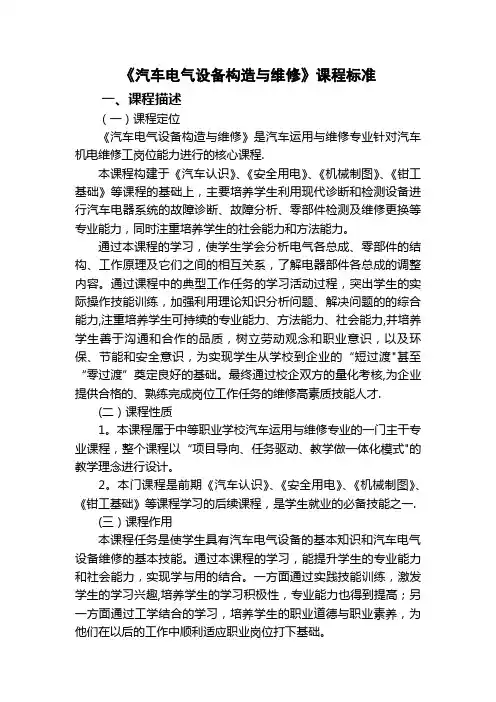 《汽车电气设备构造与维修》课程标准

一、课程描述

（一）课程定位

《汽车电气设备构造与维修》是汽车运用与维修专业针对汽车机电维修工岗位能力进行的核心课程.

本课程构建于《汽车认识》、《安全用电》、《机械制图》、《钳工基础》等课程的基础上，主要培养学生利用现代诊断和检测设备进行汽车电器系统的故障诊断、故障分析、零部件检测及维修更换等专业能力，同时注重培养学生的社会能力和方法能力。

通过本课程的学习，使学生学会分析电气各总成、零部件的结构、工作原理及它们之间的相互关系，了解电器部件各总成的调整内容。通过课程中的典型工作任务的学习活动过程，突出学生的实际操作技能训练，加强利用理论知识分析问题、解决问题的的综合能力,注重培养学生可持续的专业能力、方法能力、社会能力,并培养学生善于沟通和合作的品质，树立劳动观念和职业意识，以及环保、节能和安全意识，为实现学生从学校到企业的“短过渡"甚至“零过渡”奠定良好的基础。最终通过校企双方的量化考核,为企业提供合格的、熟练完成岗位工作任务的维修高素质技能人才.

（二）课程性质

1。本课程属于中等职业学校汽车运用与维修专业的一门主干专业课程，整个课程以“项目导向、任务驱动、教学做一体化模式"的教学理念进行设计。

2。本门课程是前期《汽车认识》、《安全用电》、《机械制图》、《钳工基础》等课程学习的后续课程，是学生就业的必备技能之一.

（三）课程作用

本课程任务是使学生具有汽车电气设备的基本知识和汽车电气设备维修的基本技能。通过本课程的学习，能提升学生的专业能力和社会能力，实现学与用的结合。一方面通过实践技能训练，激发学生的学习兴趣,培养学生的学习积极性，专业能力也得到提高；另一方面通过工学结合的学习，培养学生的职业道德与职业素养，为他们在以后的工作中顺利适应职业岗位打下基础。